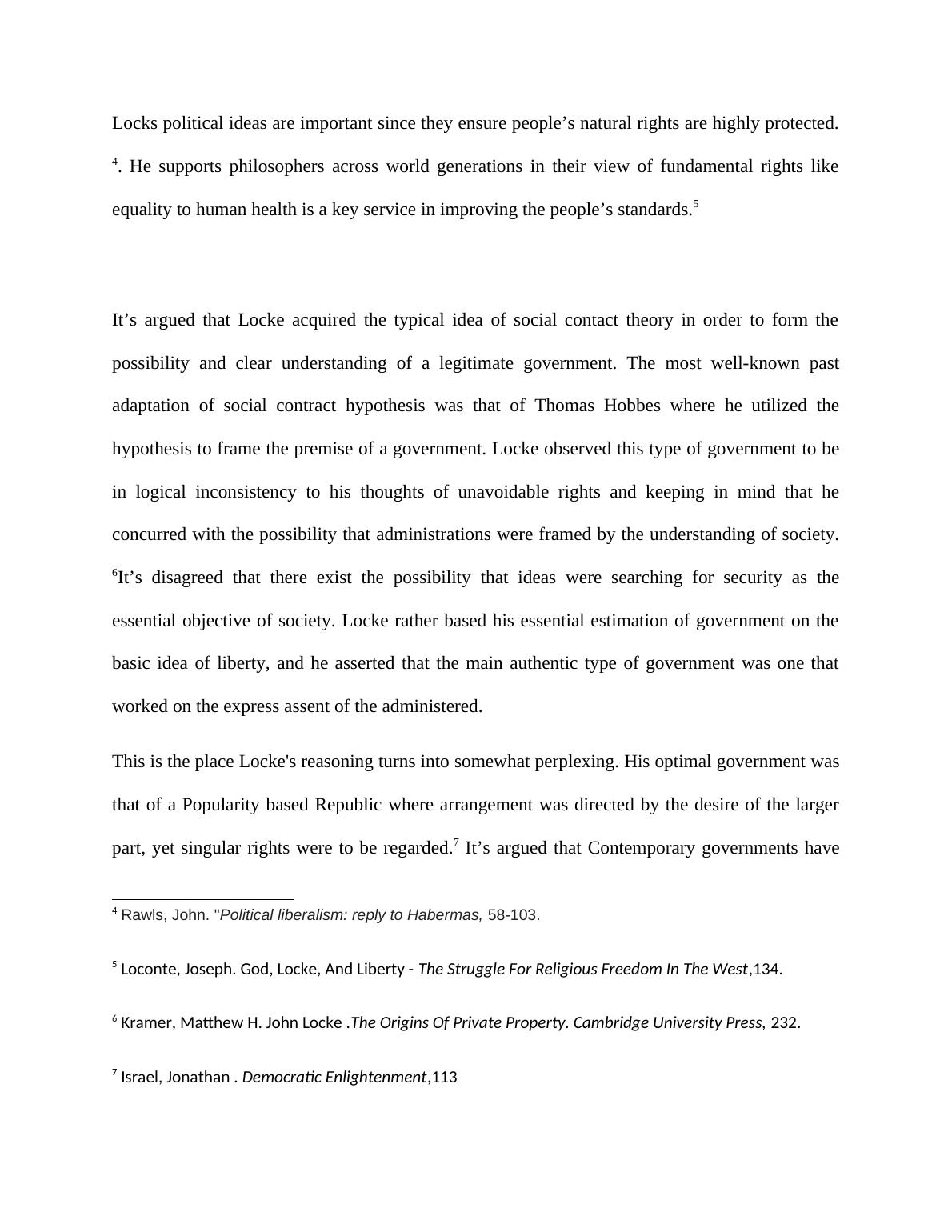 Locks political ideas are important since they ensure people’s natural rights are highly protected. $^4$. He supports philosophers across world generations in their view of fundamental rights like equality to human health is a key service in improving the people’s standards.$^5$

It’s argued that Locke acquired the typical idea of social contact theory in order to form the possibility and clear understanding of a legitimate government. The most well-known past adaptation of social contract hypothesis was that of Thomas Hobbes where he utilized the hypothesis to frame the premise of a government. Locke observed this type of government to be in logical inconsistency to his thoughts of unavoidable rights and keeping in mind that he concurred with the possibility that administrations were framed by the understanding of society. $^6$It’s disagreed that there exist the possibility that ideas were searching for security as the essential objective of society. Locke rather based his essential estimation of government on the basic idea of liberty, and he asserted that the main authentic type of government was one that worked on the express assent of the administered.

This is the place Locke's reasoning turns into somewhat perplexing. His optimal government was that of a Popularity based Republic where arrangement was directed by the desire of the larger part, yet singular rights were to be regarded.$^7$ It’s argued that Contemporary governments have

$^4$ Rawls, John. "Political liberalism: reply to Habermas, 58-103.

$^5$ Loconte, Joseph. God, Locke, And Liberty - The Struggle For Religious Freedom In The West,134.

$^6$ Kramer, Matthew H. John Locke .The Origins Of Private Property. Cambridge University Press, 232.

$^7$ Israel, Jonathan . Democratic Enlightenment,113